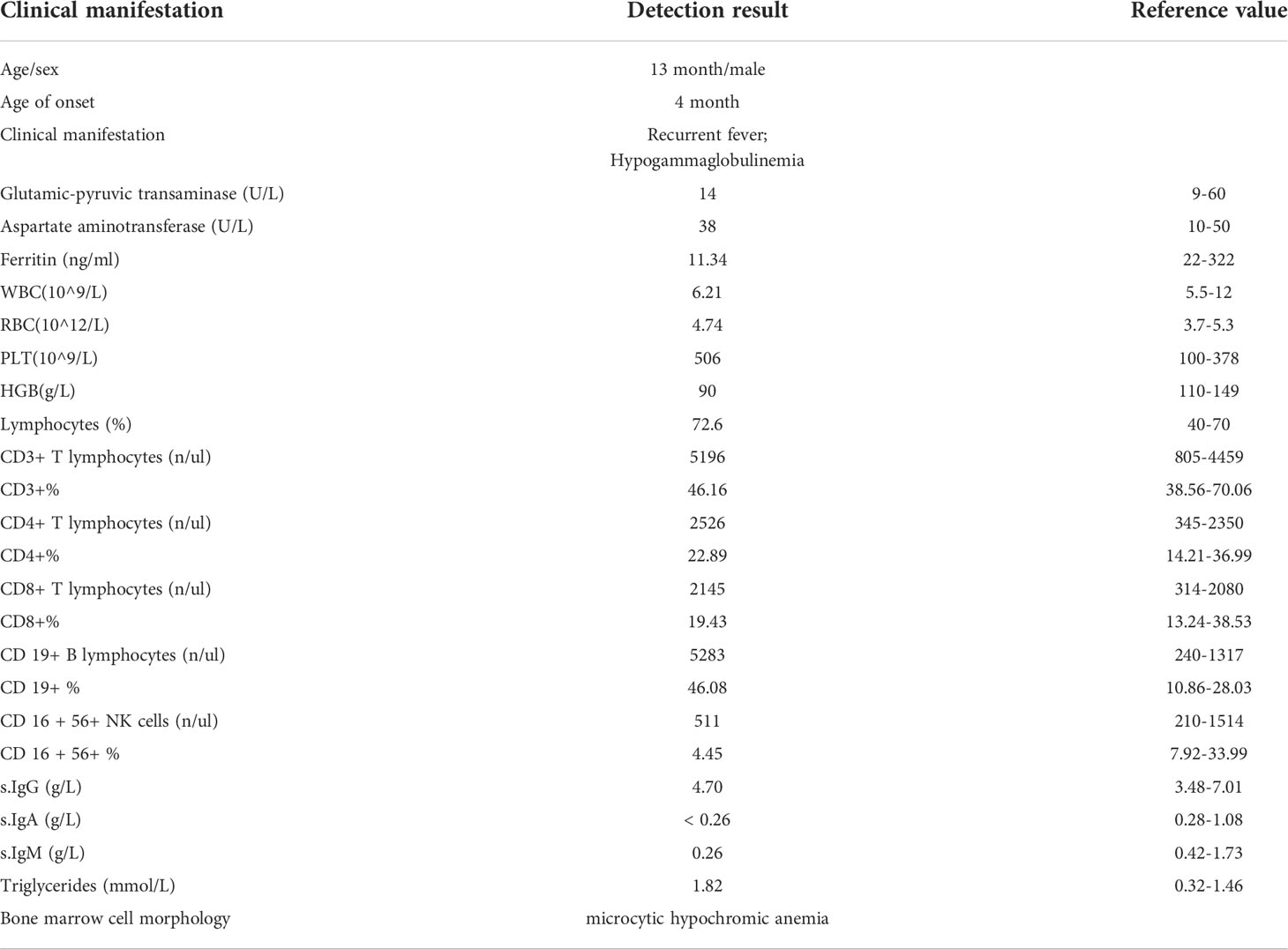 | Clinical manifestation | Detection result | Reference value |
|---|---|---|
| Age/sex | 13 month/male | |
| Age of onset | 4 month | |
| Clinical manifestation | Recurrent fever; Hypogammaglobulinemia | |
| Glutamic-pyruvic transaminase (U/L) | 14 | 9-60 |
| Aspartate aminotransferase (U/L) | 38 | 10-50 |
| Ferritin (ng/ml) | 11.34 | 22-322 |
| WBC(10^9/L) | 6.21 | 5.5-12 |
| RBC(10^12/L) | 4.74 | 3.7-5.3 |
| PLT(10^9/L) | 506 | 100-378 |
| HGB(g/L) | 90 | 110-149 |
| Lymphocytes (%) | 72.6 | 40-70 |
| CD3+ T lymphocytes (n/ul) | 5196 | 805-4459 |
| CD3+% | 46.16 | 38.56-70.06 |
| CD4+ T lymphocytes (n/ul) | 2526 | 345-2350 |
| CD4+% | 22.89 | 14.21-36.99 |
| CD8+ T lymphocytes (n/ul) | 2145 | 314-2080 |
| CD8+% | 19.43 | 13.24-38.53 |
| CD 19+ B lymphocytes (n/ul) | 5283 | 240-1317 |
| CD 19+ % | 46.08 | 10.86-28.03 |
| CD 16 + 56+ NK cells (n/ul) | 511 | 210-1514 |
| CD 16 + 56+ % | 4.45 | 7.92-33.99 |
| s.IgG (g/L) | 4.70 | 3.48-7.01 |
| s.IgA (g/L) | < 0.26 | 0.28-1.08 |
| s.IgM (g/L) | 0.26 | 0.42-1.73 |
| Triglycerides (mmol/L) | 1.82 | 0.32-1.46 |
| Bone marrow cell morphology | microcytic hypochromic anemia | |